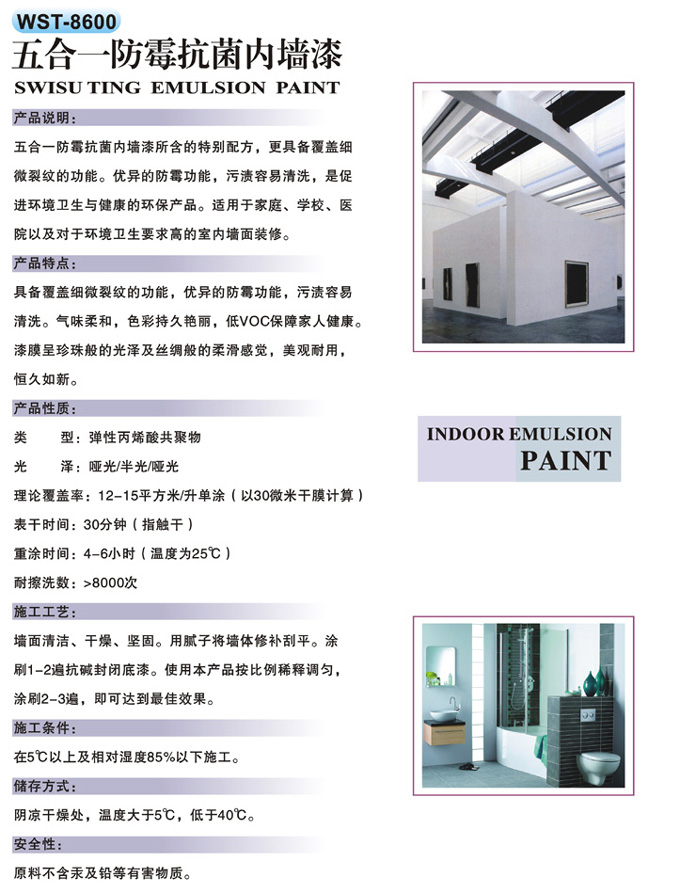 WST-8600

五合一防霉抗菌内墙漆

SWISU TING EMULSION PAINT

产品说明:

五合一防霉抗菌内墙漆所含的特别配方，更具备覆盖细微裂纹的功能。优异的防霉功能，污渍容易清洗，是促进环境卫生与健康的环保产品。适用于家庭、学校、医院以及对于环境卫生要求高的室内墙面装修。

产品特点:

具备覆盖细微裂纹的功能，优异的防霉功能，污渍容易清洗。气味柔和，色彩持久艳丽，低VOC保障家人健康。漆膜呈珍珠般的光泽及丝绸般的柔滑感觉，美观耐用，恒久如新。

产品性质:

类　　型：弹性丙烯酸共聚物

光　　泽：哑光/半光/哑光

理论覆盖率：12-15平方米/升单涂（以30微米干膜计算）

表干时间：30分钟（指触干）

重涂时间：4-6小时（温度为25℃）

耐擦洗数：>8000次

施工工艺:

墙面清洁、干燥、坚固。用腻子将墙体修补刮平。涂刷1-2遍抗碱封闭底漆。使用本产品按比例稀释调匀，涂刷2-3遍，即可达到最佳效果。

施工条件:

在5℃以上及相对湿度85%以下施工。

储存方式:

阴凉干燥处，温度大于5℃，低于40℃。

安全性:

原料不含汞及铅等有害物质。

INDOOR EMULSION
PAINT